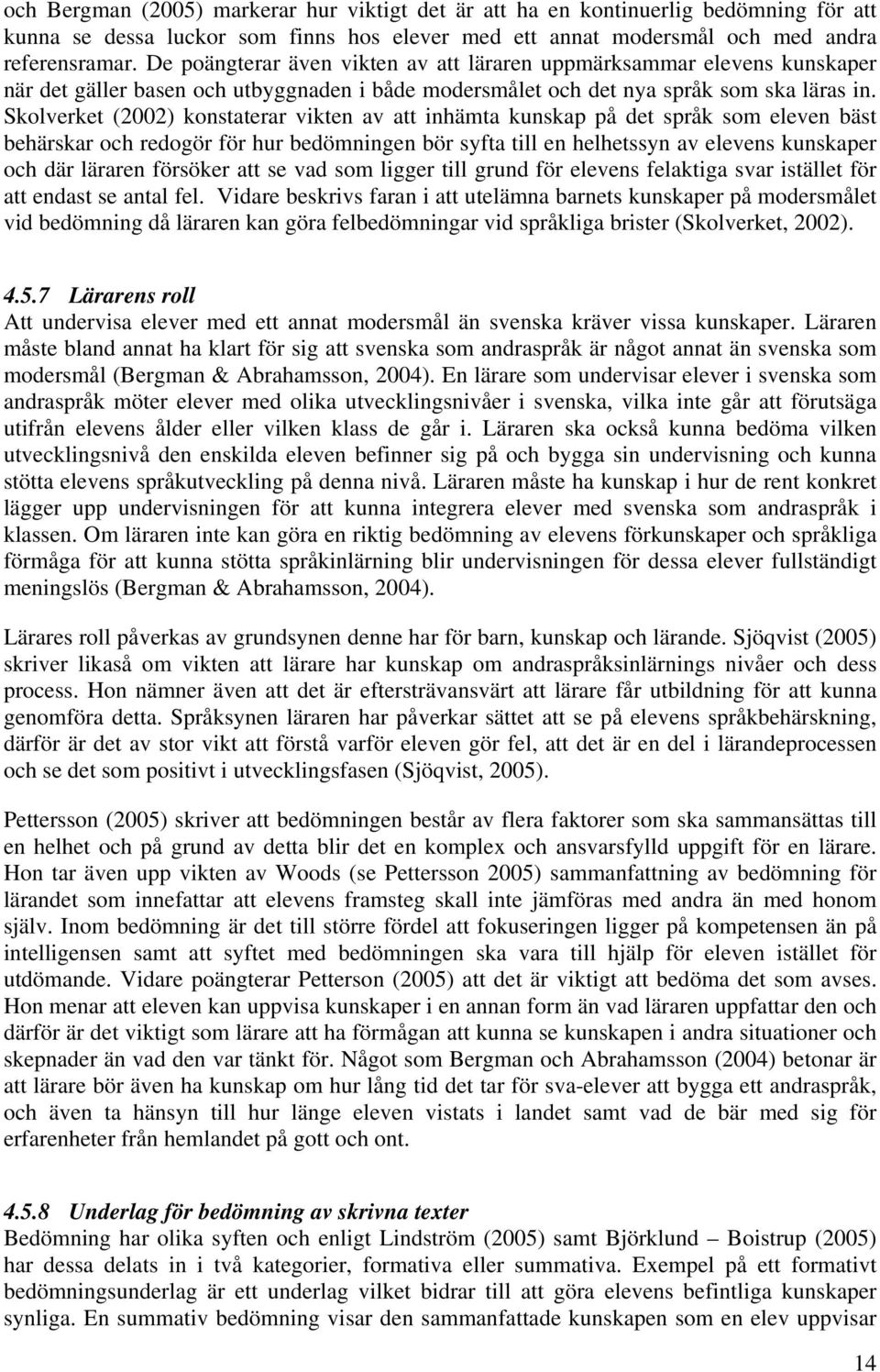 och Bergman (2005) markerar hur viktigt det är att ha en kontinuerlig bedömning för att kunna se dessa luckor som finns hos elever med ett annat modersmål och med andra referensramar. De poängterar även vikten av att läraren uppmärksammar elevens kunskaper när det gäller basen och utbyggnaden i både modersmålet och det nya språk som ska läras in. Skolverket (2002) konstaterar vikten av att inhämta kunskap på det språk som eleven bäst behärskar och redogör för hur bedömningen bör syfta till en helhetssyn av elevens kunskaper och där läraren försöker att se vad som ligger till grund för elevens felaktiga svar istället för att endast se antal fel. Vidare beskrivs faran i att utelämna barnets kunskaper på modersmålet vid bedömning då läraren kan göra felbedömningar vid språkliga brister (Skolverket, 2002).

4.5.7 Lärarens roll
Att undervisa elever med ett annat modersmål än svenska kräver vissa kunskaper. Läraren måste bland annat ha klart för sig att svenska som andraspråk är något annat än svenska som modersmål (Bergman & Abrahamsson, 2004). En lärare som undervisar elever i svenska som andraspråk möter elever med olika utvecklingsnivåer i svenska, vilka inte går att förutsäga utifrån elevens ålder eller vilken klass de går i. Läraren ska också kunna bedöma vilken utvecklingsnivå den enskilda eleven befinner sig på och bygga sin undervisning och kunna stötta elevens språkutveckling på denna nivå. Läraren måste ha kunskap i hur de rent konkret lägger upp undervisningen för att kunna integrera elever med svenska som andraspråk i klassen. Om läraren inte kan göra en riktig bedömning av elevens förkunskaper och språkliga förmåga för att kunna stötta språkinlärning blir undervisningen för dessa elever fullständigt meningslös (Bergman & Abrahamsson, 2004).

Lärares roll påverkas av grundsynen denne har för barn, kunskap och lärande. Sjöqvist (2005) skriver likaså om vikten att lärare har kunskap om andraspråksinlärnings nivåer och dess process. Hon nämner även att det är eftersträvansvärt att lärare får utbildning för att kunna genomföra detta. Språksynen läraren har påverkar sättet att se på elevens språkbehärskning, därför är det av stor vikt att förstå varför eleven gör fel, att det är en del i lärandeprocessen och se det som positivt i utvecklingsfasen (Sjöqvist, 2005).

Pettersson (2005) skriver att bedömningen består av flera faktorer som ska sammansättas till en helhet och på grund av detta blir det en komplex och ansvarsfylld uppgift för en lärare. Hon tar även upp vikten av Woods (se Pettersson 2005) sammanfattning av bedömning för lärandet som innefattar att elevens framsteg skall inte jämföras med andra än med honom själv. Inom bedömning är det till större fördel att fokuseringen ligger på kompetensen än på intelligensen samt att syftet med bedömningen ska vara till hjälp för eleven istället för utdömande. Vidare poängterar Petterson (2005) att det är viktigt att bedöma det som avses. Hon menar att eleven kan uppvisa kunskaper i en annan form än vad läraren uppfattar den och därför är det viktigt som lärare att ha förmågan att kunna se kunskapen i andra situationer och skepnader än vad den var tänkt för. Något som Bergman och Abrahamsson (2004) betonar är att lärare bör även ha kunskap om hur lång tid det tar för sva-elever att bygga ett andraspråk, och även ta hänsyn till hur länge eleven vistats i landet samt vad de bär med sig för erfarenheter från hemlandet på gott och ont.

4.5.8 Underlag för bedömning av skrivna texter
Bedömning har olika syften och enligt Lindström (2005) samt Björklund – Boistrup (2005) har dessa delats in i två kategorier, formativa eller summativa. Exempel på ett formativt bedömningsunderlag är ett underlag vilket bidrar till att göra elevens befintliga kunskaper synliga. En summativ bedömning visar den sammanfattade kunskapen som en elev uppvisar

14